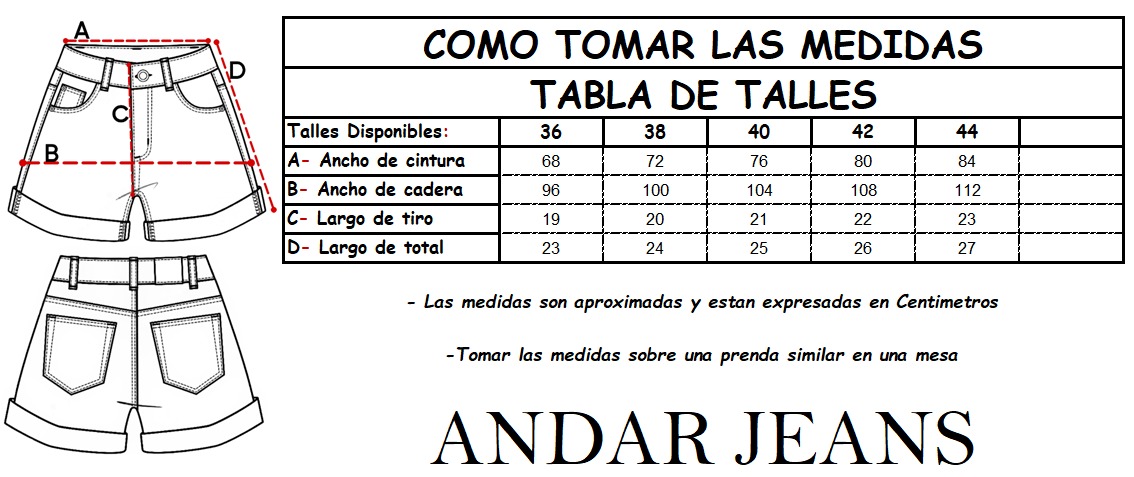 A
D
C
B

COMO TOMAR LAS MEDIDAS

TABLA DE TALLES

| Talles Disponibles: | 36 | 38 | 40 | 42 | 44 | |
|---|---|---|---|---|---|---|
| A- Ancho de cintura | 68 | 72 | 76 | 80 | 84 | |
| B- Ancho de cadera | 96 | 100 | 104 | 108 | 112 | |
| C- Largo de tiro | 19 | 20 | 21 | 22 | 23 | |
| D- Largo de total | 23 | 24 | 25 | 26 | 27 | |

- Las medidas son aproximadas y estan expresadas en Centimetros

-Tomar las medidas sobre una prenda similar en una mesa

ANDAR JEANS